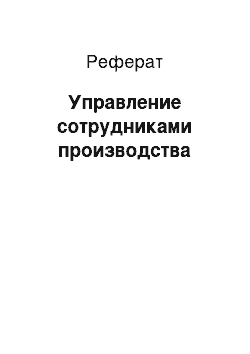 Реферат

Управление сотрудниками производства